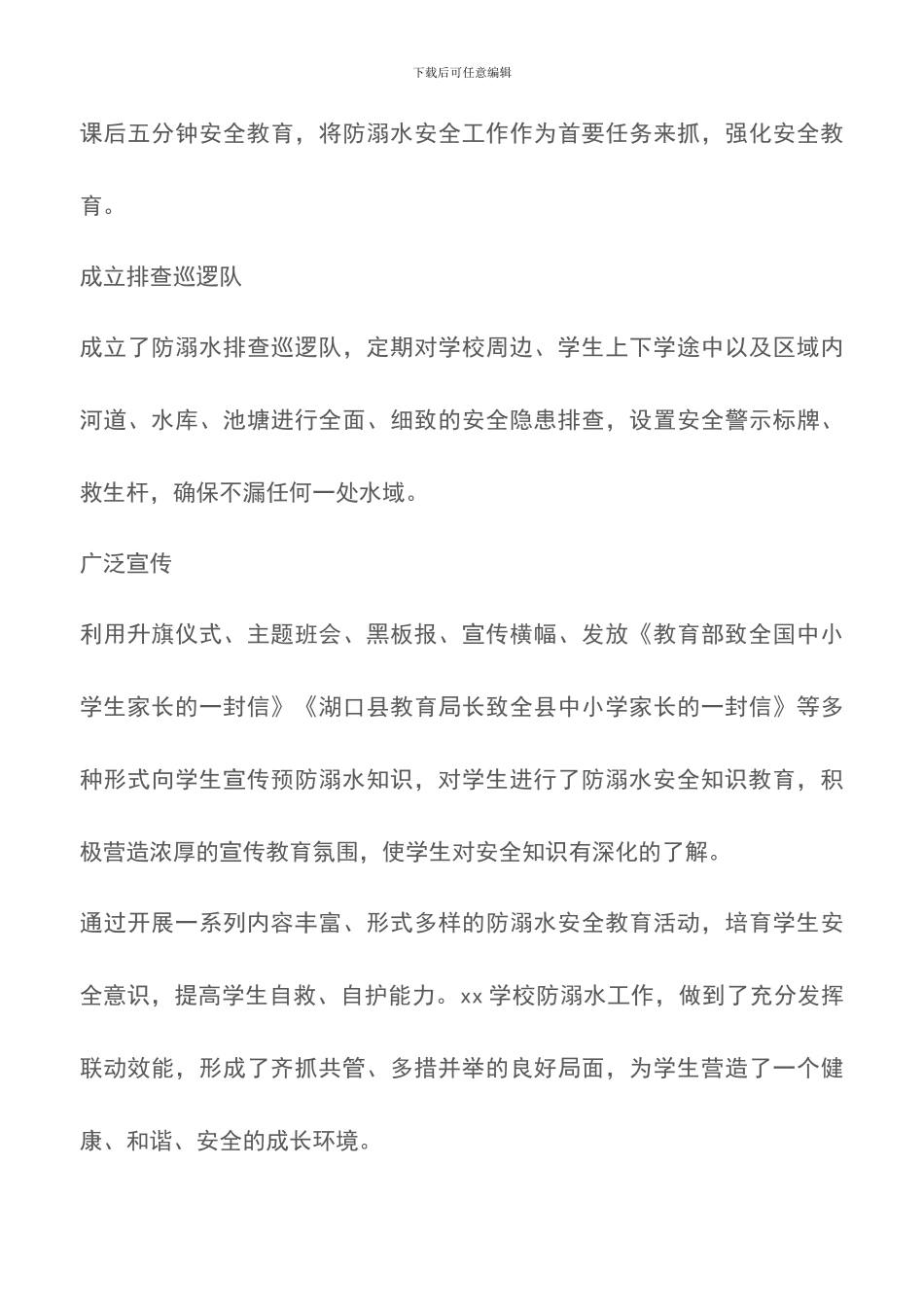 下载后可任意编辑

课后五分钟安全教育，将防溺水安全工作作为首要任务来抓，强化安全教育。

成立排查巡逻队

成立了防溺水排查巡逻队，定期对学校周边、学生上下学途中以及区域内河道、水库、池塘进行全面、细致的安全隐患排查，设置安全警示标牌、救生杆，确保不漏任何一处水域。

广泛宣传

利用升旗仪式、主题班会、黑板报、宣传横幅、发放《教育部致全国中小学生家长的一封信》《湖口县教育局长致全县中小学家长的一封信》等多种形式向学生宣传预防溺水知识，对学生进行了防溺水安全知识教育，积极营造浓厚的宣传教育氛围，使学生对安全知识有深化的了解。

通过开展一系列内容丰富、形式多样的防溺水安全教育活动，培育学生安全意识，提高学生自救、自护能力。xx 学校防溺水工作，做到了充分发挥联动效能，形成了齐抓共管、多措并举的良好局面，为学生营造了一个健康、和谐、安全的成长环境。